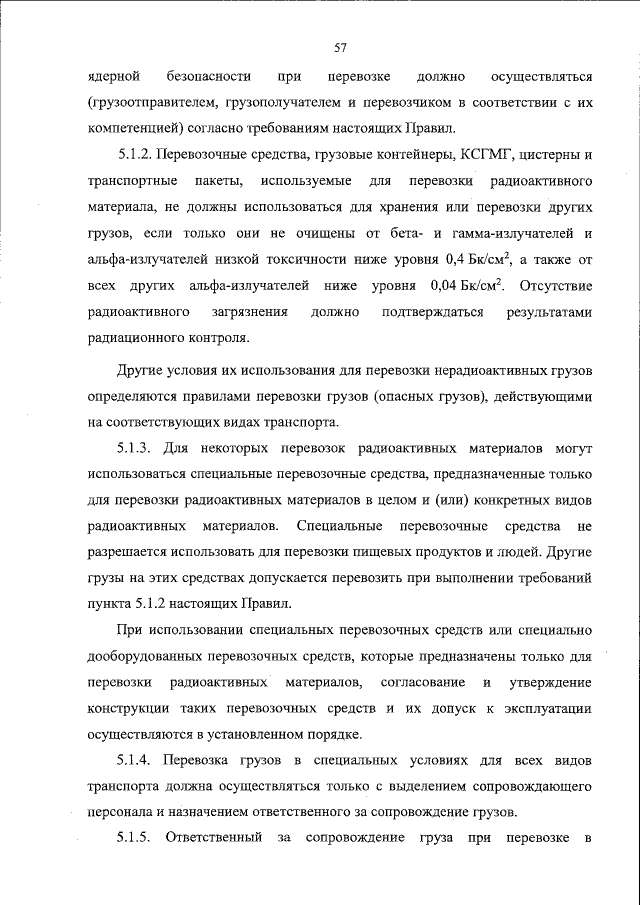 57

ядерной безопасности при перевозке должно осуществляться (грузоотправителем, грузополучателем и перевозчиком в соответствии с их компетенцией) согласно требованиям настоящих Правил.

5.1.2. Перевозочные средства, грузовые контейнеры, КСГМГ, цистерны и транспортные пакеты, используемые для перевозки радиоактивного материала, не должны использоваться для хранения или перевозки других грузов, если только они не очищены от бета- и гамма-излучателей и альфа-излучателей низкой токсичности ниже уровня 0,4 Бк/см$^2$, а также от всех других альфа-излучателей ниже уровня 0,04 Бк/см$^2$. Отсутствие радиоактивного загрязнения должно подтверждаться результатами радиационного контроля.

Другие условия их использования для перевозки нерадиоактивных грузов определяются правилами перевозки грузов (опасных грузов), действующими на соответствующих видах транспорта.

5.1.3. Для некоторых перевозок радиоактивных материалов могут использоваться специальные перевозочные средства, предназначенные только для перевозки радиоактивных материалов в целом и (или) конкретных видов радиоактивных материалов. Специальные перевозочные средства не разрешается использовать для перевозки пищевых продуктов и людей. Другие грузы на этих средствах допускается перевозить при выполнении требований пункта 5.1.2 настоящих Правил.

При использовании специальных перевозочных средств или специально дооборудованных перевозочных средств, которые предназначены только для перевозки радиоактивных материалов, согласование и утверждение конструкции таких перевозочных средств и их допуск к эксплуатации осуществляются в установленном порядке.

5.1.4. Перевозка грузов в специальных условиях для всех видов транспорта должна осуществляться только с выделением сопровождающего персонала и назначением ответственного за сопровождение грузов.

5.1.5. Ответственный за сопровождение груза при перевозке в